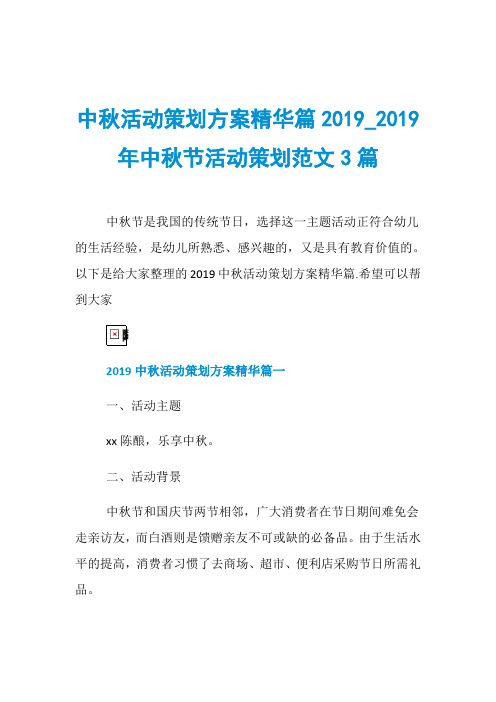 中秋活动策划方案精华篇 2019_2019 年中秋节活动策划范文 3 篇

中秋节是我国的传统节日，选择这一主题活动正符合幼儿的生活经验，是幼儿所熟悉、感兴趣的，又是具有教育价值的。以下是给大家整理的 2019 中秋活动策划方案精华篇.希望可以帮到大家

2019 中秋活动策划方案精华篇一

一、活动主题

xx 陈酿，乐享中秋。

二、活动背景

中秋节和国庆节两节相邻，广大消费者在节日期间难免会走亲访友，而白酒则是馈赠亲友不可或缺的必备品。由于生活水平的提高，消费者习惯了去商场、超市、便利店采购节日所需礼品。